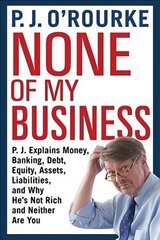 P. J. O'ROURKE

NONE OF MY BUSINESS

P. J. Explains Money, Banking, Debt, Equity, Assets, Liabilities, and Why He's Not Rich and Neither Are You